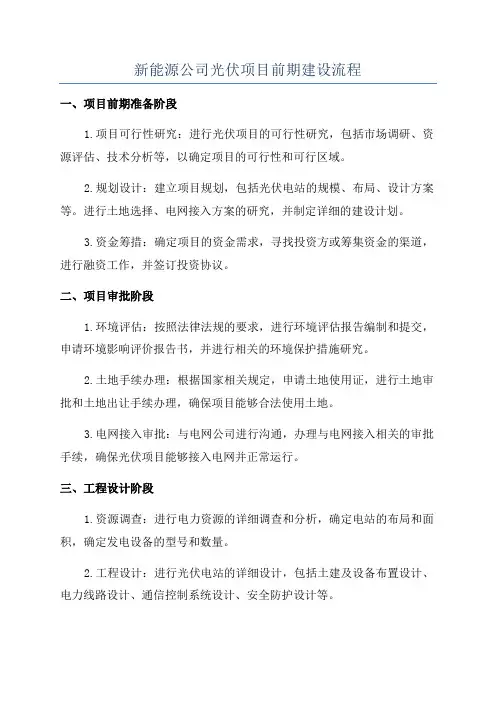 新能源公司光伏项目前期建设流程

一、项目前期准备阶段

1.项目可行性研究：进行光伏项目的可行性研究，包括市场调研、资源评估、技术分析等，以确定项目的可行性和可行区域。

2.规划设计：建立项目规划，包括光伏电站的规模、布局、设计方案等。进行土地选择、电网接入方案的研究，并制定详细的建设计划。

3.资金筹措：确定项目的资金需求，寻找投资方或筹集资金的渠道，进行融资工作，并签订投资协议。

二、项目审批阶段

1.环境评估：按照法律法规的要求，进行环境评估报告编制和提交，申请环境影响评价报告书，并进行相关的环境保护措施研究。

2.土地手续办理：根据国家相关规定，申请土地使用证，进行土地审批和土地出让手续办理，确保项目能够合法使用土地。

3.电网接入审批：与电网公司进行沟通，办理与电网接入相关的审批手续，确保光伏项目能够接入电网并正常运行。

三、工程设计阶段

1.资源调查：进行电力资源的详细调查和分析，确定电站的布局和面积，确定发电设备的型号和数量。

2.工程设计：进行光伏电站的详细设计，包括土建及设备布置设计、电力线路设计、通信控制系统设计、安全防护设计等。